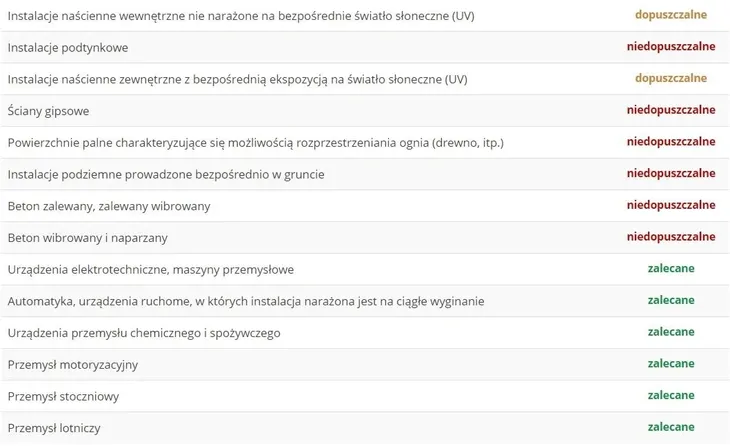 | | |
|---|---|
| Instalacje naścienne wewnętrzne nie narażone na bezpośrednie światło słoneczne (UV) | dopuszczalne |
| Instalacje podtynkowe | niedopuszczalne |
| Instalacje naścienne zewnętrzne z bezpośrednią ekspozycją na światło słoneczne (UV) | dopuszczalne |
| Ściany gipsowe | niedopuszczalne |
| Powierzchnie palne charakteryzujące się możliwością rozprzestrzeniania ognia (drewno, itp.) | niedopuszczalne |
| Instalacje podziemne prowadzone bezpośrednio w gruncie | niedopuszczalne |
| Beton zalewany, zalewany wibrowany | niedopuszczalne |
| Beton wibrowany i naparzany | niedopuszczalne |
| Urządzenia elektrotechniczne, maszyny przemysłowe | zalecane |
| Automatyka, urządzenia ruchome, w których instalacja narażona jest na ciągłe wyginanie | zalecane |
| Urządzenia przemysłu chemicznego i spożywczego | zalecane |
| Przemysł motoryzacyjny | zalecane |
| Przemysł stoczniowy | zalecane |
| Przemysł lotniczy | zalecane |